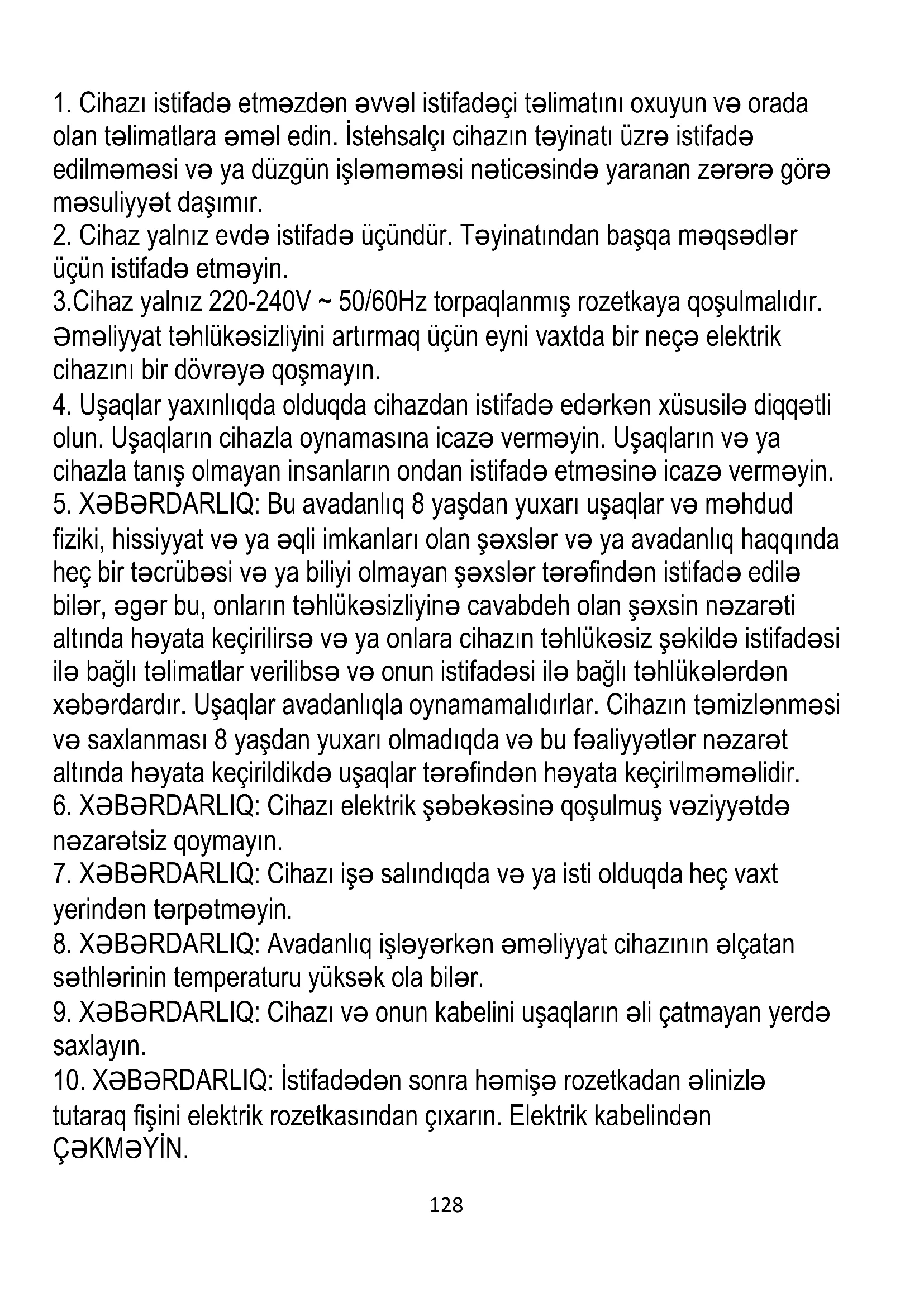 1. Cihazı istifadə etməzdən əvvəl istifadəçi təlimatını oxuyun və orada olan təlimatlara əməl edin. İstehsalçı cihazın təyinatı üzrə istifadə edilməməsi və ya düzgün işləməməsi nəticəsində yaranan zərərə görə məsuliyyət daşımır.
2. Cihaz yalnız evdə istifadə üçündür. Təyinatından başqa məqsədlər üçün istifadə etməyin.
3.Cihaz yalnız 220-240V ~ 50/60Hz torpaqlanmış rozetkaya qoşulmalıdır. Əməliyyat təhlükəsizliyini artırmaq üçün eyni vaxtda bir neçə elektrik cihazını bir dövrəyə qoşmayın.
4. Uşaqlar yaxınlıqda olduqda cihazdan istifadə edərkən xüsusilə diqqətli olun. Uşaqların cihazla oynamasına icazə verməyin. Uşaqların və ya cihazla tanış olmayan insanların ondan istifadə etməsinə icazə verməyin.
5. XƏBƏRDARLIQ: Bu avadanlıq 8 yaşdan yuxarı uşaqlar və məhdud fiziki, hissiyyat və ya əqli imkanları olan şəxslər və ya avadanlıq haqqında heç bir təcrübəsi və ya biliyi olmayan şəxslər tərəfindən istifadə edilə bilər, əgər bu, onların təhlükəsizliyinə cavabdeh olan şəxsin nəzarəti altında həyata keçirilirsə və ya onlara cihazın təhlükəsiz şəkildə istifadəsi ilə bağlı təlimatlar verilibsə və onun istifadəsi ilə bağlı təhlükələrdən xəbərdardır. Uşaqlar avadanlıqla oynamamalıdırlar. Cihazın təmizlənməsi və saxlanması 8 yaşdan yuxarı olmadıqda və bu fəaliyyətlər nəzarət altında həyata keçirildikdə uşaqlar tərəfindən həyata keçirilməməlidir.
6. XƏBƏRDARLIQ: Cihazı elektrik şəbəkəsinə qoşulmuş vəziyyətdə nəzarətsiz qoymayın.
7. XƏBƏRDARLIQ: Cihazı işə salındıqda və ya isti olduqda heç vaxt yerindən tərpətməyin.
8. XƏBƏRDARLIQ: Avadanlıq işləyərkən əməliyyat cihazının əlçatan səthlərinin temperaturu yüksək ola bilər.
9. XƏBƏRDARLIQ: Cihazı və onun kabelini uşaqların əli çatmayan yerdə saxlayın.
10. XƏBƏRDARLIQ: İstifadədən sonra həmişə rozetkadan əlinizlə tutaraq fişini elektrik rozetkasından çıxarın. Elektrik kabelindən ÇƏKMƏYİN.

128